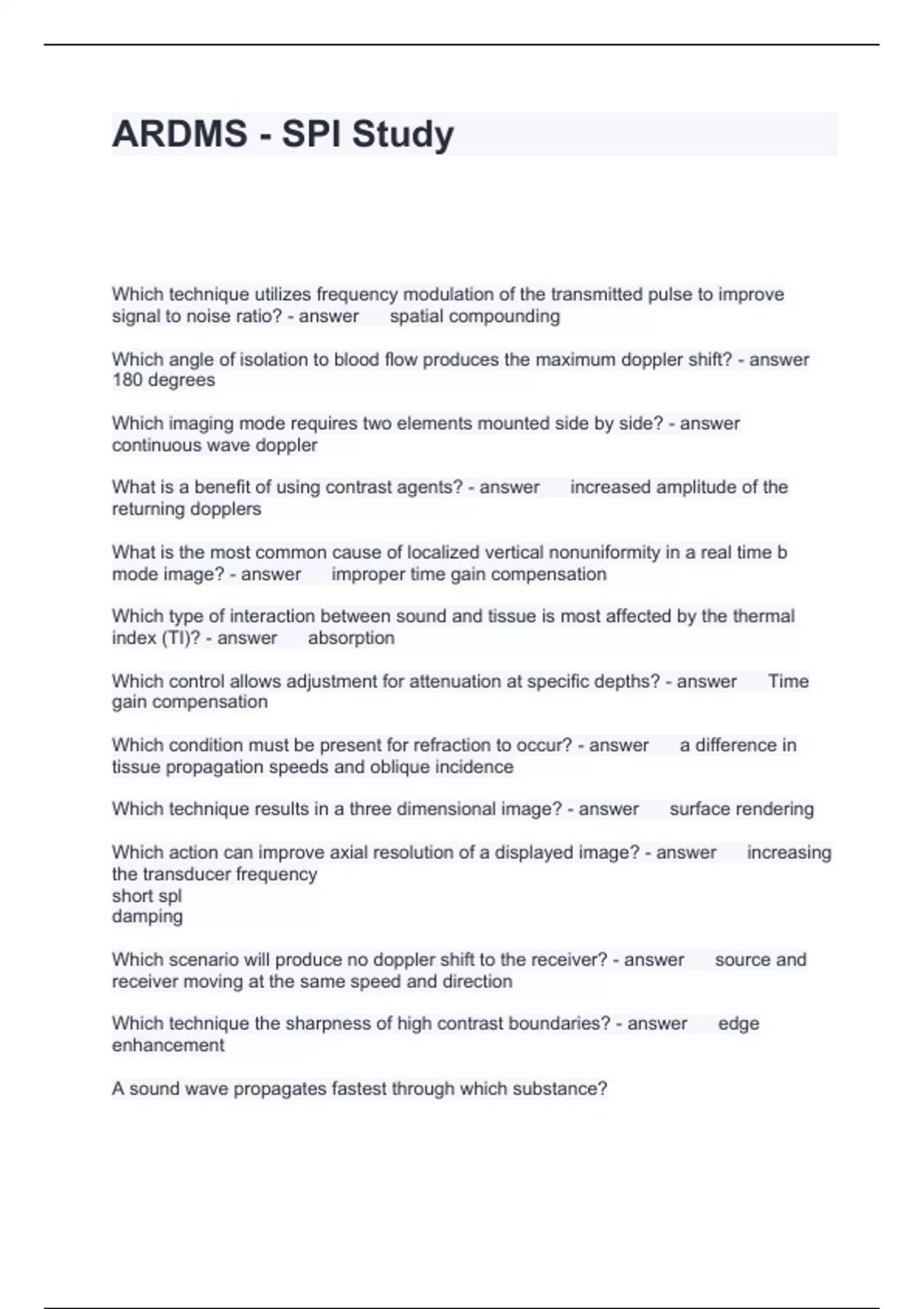 ARDMS - SPI Study

Which technique utilizes frequency modulation of the transmitted pulse to improve signal to noise ratio? - answer spatial compounding

Which angle of isolation to blood flow produces the maximum doppler shift? - answer 180 degrees

Which imaging mode requires two elements mounted side by side? - answer continuous wave doppler

What is a benefit of using contrast agents? - answer increased amplitude of the returning dopplers

What is the most common cause of localized vertical nonuniformity in a real time b mode image? - answer improper time gain compensation

Which type of interaction between sound and tissue is most affected by the thermal index (TI)? - answer absorption

Which control allows adjustment for attenuation at specific depths? - answer Time gain compensation

Which condition must be present for refraction to occur? - answer a difference in tissue propagation speeds and oblique incidence

Which technique results in a three dimensional image? - answer surface rendering

Which action can improve axial resolution of a displayed image? - answer increasing the transducer frequency
short spl
damping

Which scenario will produce no doppler shift to the receiver? - answer source and receiver moving at the same speed and direction

Which technique the sharpness of high contrast boundaries? - answer edge enhancement

A sound wave propagates fastest through which substance?